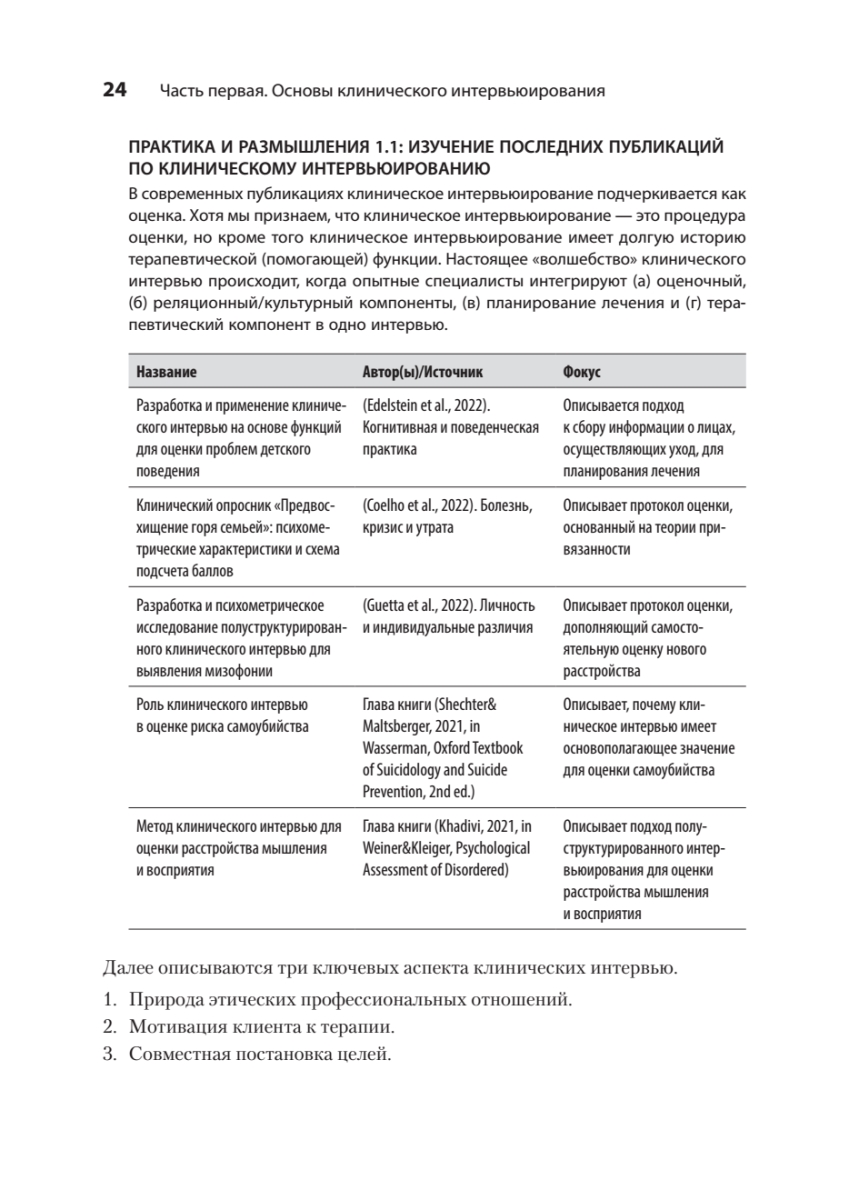 24 Часть первая. Основы клинического интервьюирования

ПРАКТИКА И РАЗМЫШЛЕНИЯ 1.1: ИЗУЧЕНИЕ ПОСЛЕДНИХ ПУБЛИКАЦИЙ ПО КЛИНИЧЕСКОМУ ИНТЕРВЬЮИРОВАНИЮ

В современных публикациях клиническое интервьюирование подчеркивается как оценка. Хотя мы признаем, что клиническое интервьюирование — это процедура оценки, но кроме того клиническое интервьюирование имеет долгую историю терапевтической (помогающей) функции. Настоящее «волшебство» клинического интервью происходит, когда опытные специалисты интегрируют (а) оценочный, (б) реляционный/культурный компоненты, (в) планирование лечения и (г) терапевтический компонент в одно интервью.

| Название | Автор(ы)/Источник | Фокус |
|---|---|---|
| Разработка и применение клинического интервью на основе функций для оценки проблем детского поведения | (Edelstein et al., 2022). Когнитивная и поведенческая практика | Описывается подход к сбору информации о лицах, осуществляющих уход, для планирования лечения |
| Клинический опросник «Предвосхищение горя семьей»: психометрические характеристики и схема подсчета баллов | (Coelho et al., 2022). Болезнь, кризис и утрата | Описывает протокол оценки, основанный на теории привязанности |
| Разработка и психометрическое исследование полуструктурированного клинического интервью для выявления мизофонии | (Guetta et al., 2022). Личность и индивидуальные различия | Описывает протокол оценки, дополняющий самостоятельную оценку нового расстройства |
| Роль клинического интервью в оценке риска самоубийства | Глава книги (Shechter& Maltsberger, 2021, in Wasserman, Oxford Textbook of Suicidology and Suicide Prevention, 2nd ed.) | Описывает, почему клиническое интервью имеет основополагающее значение для оценки самоубийства |
| Метод клинического интервью для оценки расстройства мышления и восприятия | Глава книги (Khadivi, 2021, in Weiner&Kleiger, Psychological Assessment of Disordered) | Описывает подход полуструктурированного интервьюирования для оценки расстройства мышления и восприятия |

Далее описываются три ключевых аспекта клинических интервью.

1. Природа этических профессиональных отношений.
2. Мотивация клиента к терапии.
3. Совместная постановка целей.